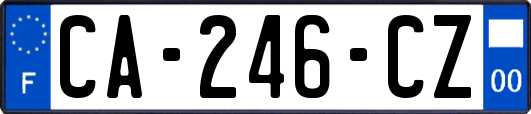 F

CA-246-CZ

00